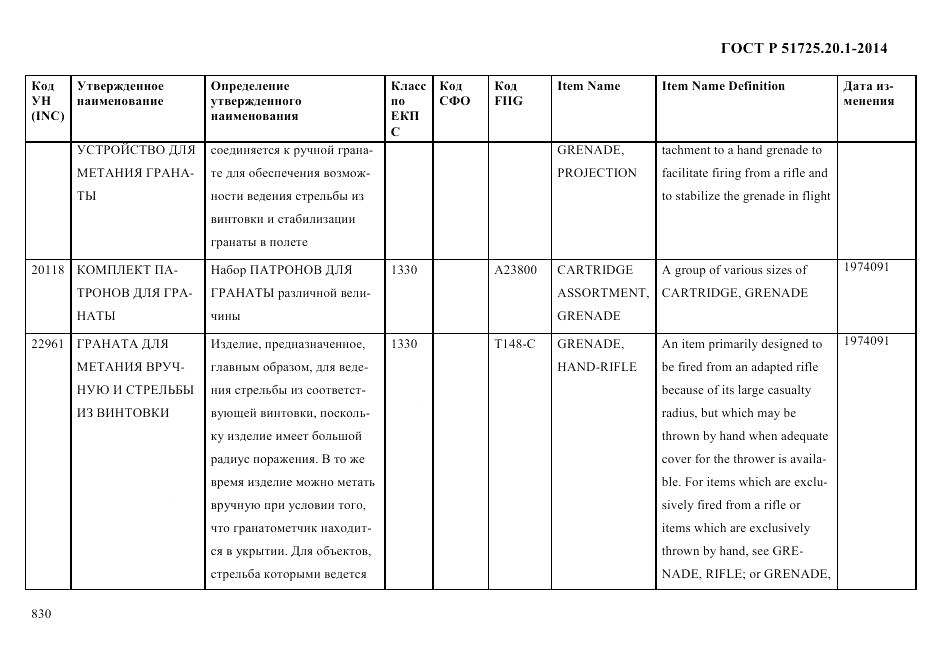 ГОСТ Р 51725.20.1-2014

| Код УН (INC) | Утвержденное наименование | Определение утвержденного наименования | Класс по ЕКПС | Код СФО | Код FIIG | Item Name | Item Name Definition | Дата изменения |
|---|---|---|---|---|---|---|---|---|
| | УСТРОЙСТВО ДЛЯ МЕТАНИЯ ГРАНАТЫ | соединяется к ручной гранате для обеспечения возможности ведения стрельбы из винтовки и стабилизации гранаты в полете | | | | GRENADE, PROJECTION | tachment to a hand grenade to facilitate firing from a rifle and to stabilize the grenade in flight | |
| 20118 | КОМПЛЕКТ ПАТРОНОВ ДЛЯ ГРАНАТЫ | Набор ПАТРОНОВ ДЛЯ ГРАНАТЫ различной величины | 1330 | | A23800 | CARTRIDGE ASSORTMENT, GRENADE | A group of various sizes of CARTRIDGE, GRENADE | 1974091 |
| 22961 | ГРАНАТА ДЛЯ МЕТАНИЯ ВРУЧНУЮ И СТРЕЛЬБЫ ИЗ ВИНТОВКИ | Изделие, предназначенное, главным образом, для ведения стрельбы из соответствующей винтовки, поскольку изделие имеет большой радиус поражения. В то же время изделие можно метать вручную при условии того, что гранатометчик находится в укрытии. Для объектов, стрельба которыми ведется | 1330 | | T148-C | GRENADE, HAND-RIFLE | An item primarily designed to be fired from an adapted rifle because of its large casualty radius, but which may be thrown by hand when adequate cover for the thrower is available. For items which are exclusively fired from a rifle or items which are exclusively thrown by hand, see GRENADE, RIFLE; or GRENADE, | 1974091 |

830